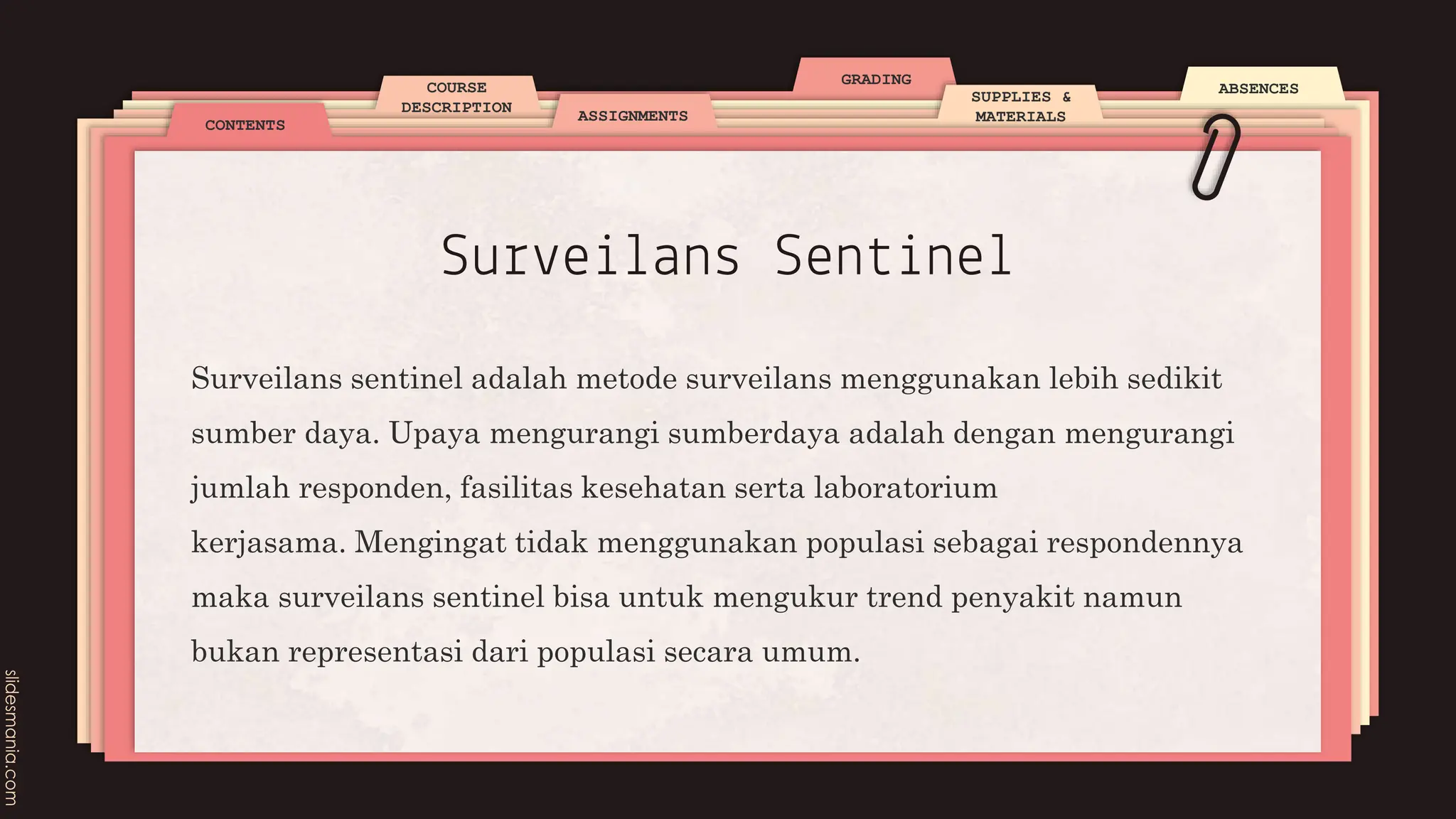 CONTENTS

COURSE DESCRIPTION

ASSIGNMENTS

GRADING

SUPPLIES & MATERIALS

ABSENCES

Surveilans Sentinel

Surveilans sentinel adalah metode surveilans menggunakan lebih sedikit sumber daya. Upaya mengurangi sumberdaya adalah dengan mengurangi jumlah responden, fasilitas kesehatan serta laboratorium kerjasama. Mengingat tidak menggunakan populasi sebagai respondennya maka surveilans sentinel bisa untuk mengukur trend penyakit namun bukan representasi dari populasi secara umum.

slidesmania.com